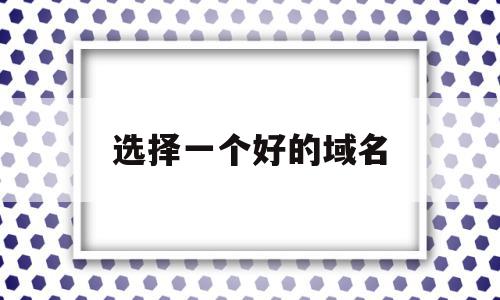 选择一个好的域名